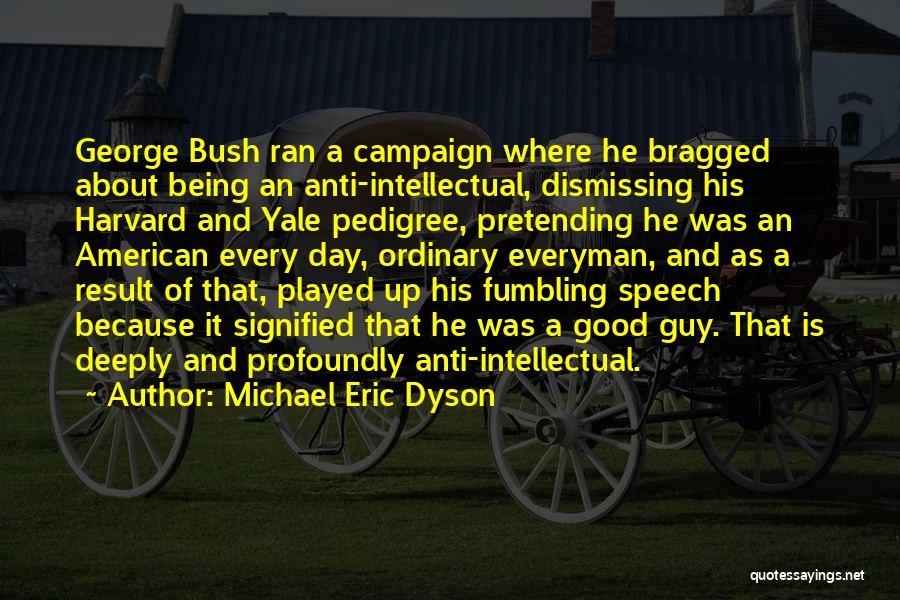 George Bush ran a campaign where he bragged about being an anti-intellectual, dismissing his Harvard and Yale pedigree, pretending he was an American every day, ordinary everyman, and as a result of that, played up his fumbling speech because it signified that he was a good guy. That is deeply and profoundly anti-intellectual.
~ Author: Michael Eric Dyson

quotessayings.net